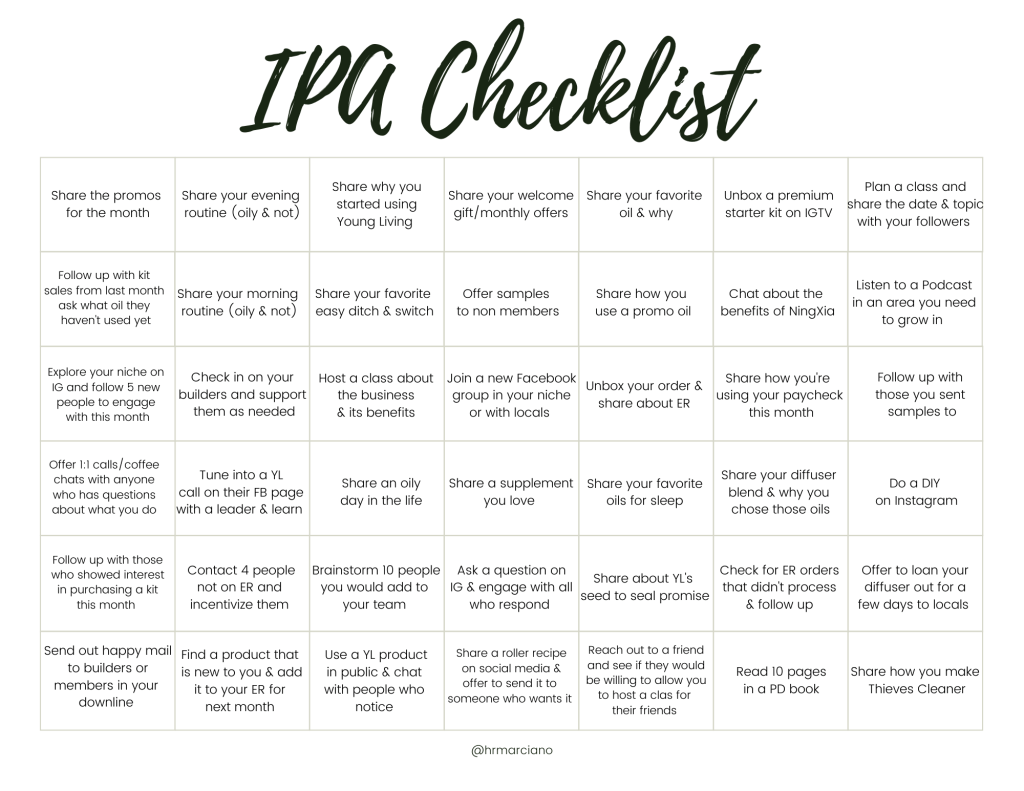 IPA Checklist

| | | | | | | |
|---|---|---|---|---|---|---|
| Share the promos for the month | Share your evening routine (oily & not) | Share why you started using Young Living | Share your welcome gift/monthly offers | Share your favorite oil & why | Unbox a premium starter kit on IGTV | Plan a class and share the date & topic with your followers |
| Follow up with kit sales from last month ask what oil they haven't used yet | Share your morning routine (oily & not) | Share your favorite easy ditch & switch | Offer samples to non members | Share how you use a promo oil | Chat about the benefits of NingXia | Listen to a Podcast in an area you need to grow in |
| Explore your niche on IG and follow 5 new people to engage with this month | Check in on your builders and support them as needed | Host a class about the business & its benefits | Join a new Facebook group in your niche or with locals | Unbox your order & share about ER | Share how you're using your paycheck this month | Follow up with those you sent samples to |
| Offer 1:1 calls/coffee chats with anyone who has questions about what you do | Tune into a YL call on their FB page with a leader & learn | Share an oily day in the life | Share a supplement you love | Share your favorite oils for sleep | Share your diffuser blend & why you chose those oils | Do a DIY on Instagram |
| Follow up with those who showed interest in purchasing a kit this month | Contact 4 people not on ER and incentivize them | Brainstorm 10 people you would add to your team | Ask a question on IG & engage with all who respond | Share about YL's seed to seal promise | Check for ER orders that didn't process & follow up | Offer to loan your diffuser out for a few days to locals |
| Send out happy mail to builders or members in your downline | Find a product that is new to you & add it to your ER for next month | Use a YL product in public & chat with people who notice | Share a roller recipe on social media & offer to send it to someone who wants it | Reach out to a friend and see if they would be willing to allow you to host a clas for their friends | Read 10 pages in a PD book | Share how you make Thieves Cleaner |

@hrmarciano